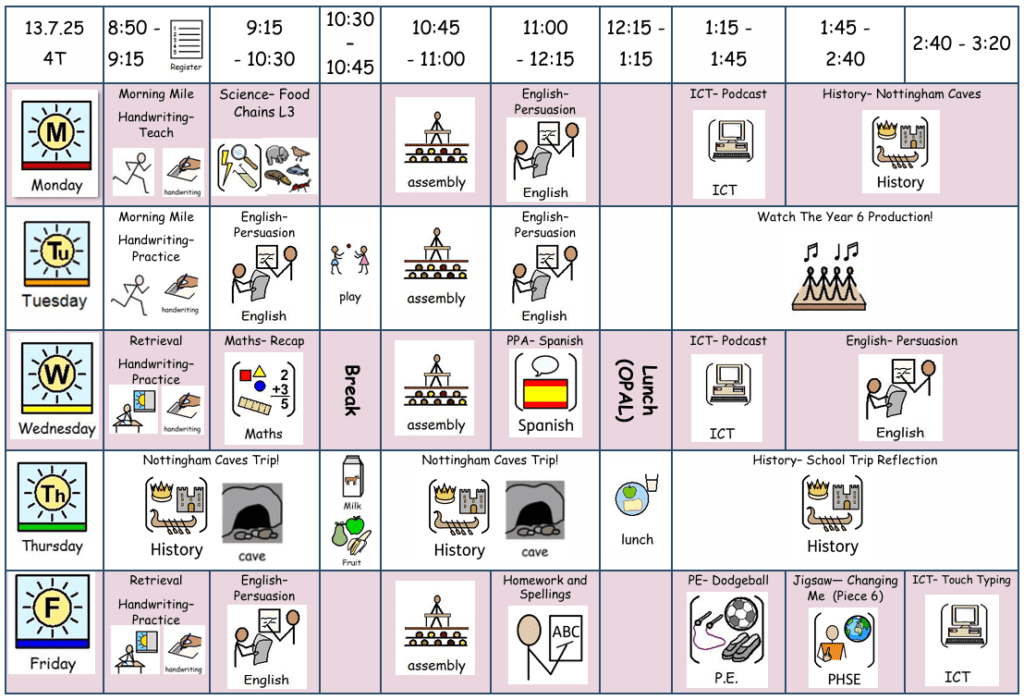 | 13.7.25 4T | 8:50 - 9:15 Register | 9:15 - 10:30 | 10:30 - 10:45 | 10:45 - 11:00 | 11:00 - 12:15 | 12:15 - 1:15 | 1:15 - 1:45 | 1:45 - 2:40 | 2:40 - 3:20 |
|---|---|---|---|---|---|---|---|---|---|
| M Monday | Morning Mile Handwriting- Teach handwriting | Science- Food Chains L3 | | assembly | English- Persuasion English | | ICT- Podcast ICT | History- Nottingham Caves History | |
| Tu Tuesday | Morning Mile Handwriting- Practice handwriting | English- Persuasion English | play | assembly | English- Persuasion English | | Watch The Year 6 Production! | | |
| W Wednesday | Retrieval Handwriting- Practice handwriting | Maths- Recap 2 +3 5 Maths | Break | assembly | PPA- Spanish Spanish | Lunch (OPAL) | ICT- Podcast ICT | English- Persuasion English | |
| Th Thursday | Nottingham Caves Trip! History cave | | Milk Fruit | Nottingham Caves Trip! History cave | | lunch | History- School Trip Reflection History | | |
| F Friday | Retrieval Handwriting- Practice handwriting | English- Persuasion English | | assembly | Homework and Spellings ABC | | PE- Dodgeball P.E. | Jigsaw— Changing Me (Piece 6) PHSE | ICT- Touch Typing ICT |